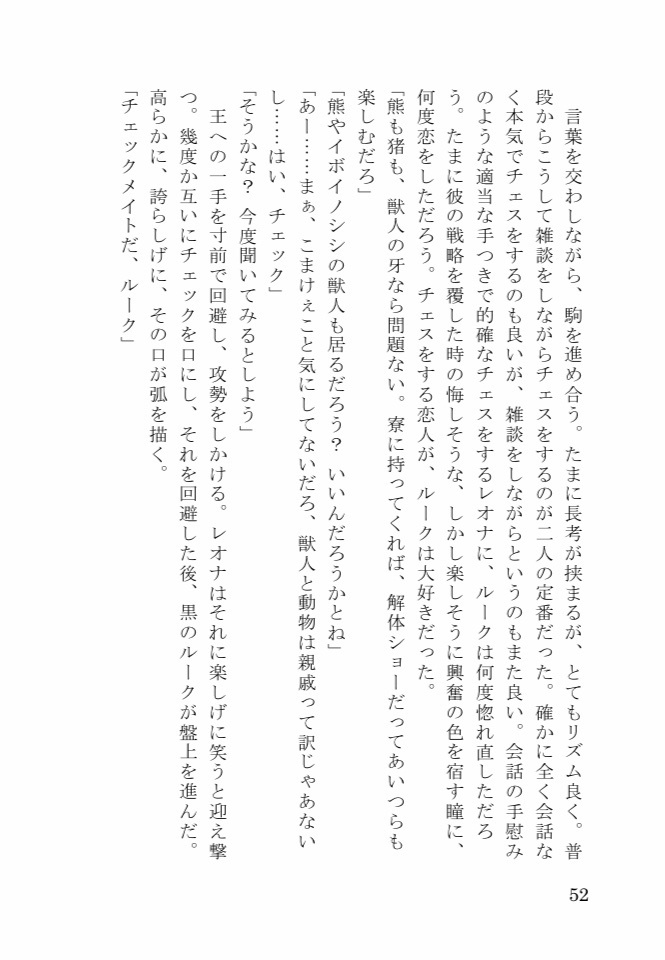 言葉を交わしながら、駒を進め合う。たまに長考が挟まるが、とてもリズム良く。普段からこうして雑談をしながらチェスをするのが二人の定番だった。確かに全く会話なく本気でチェスをするのも良いが、雑談をしながらというのもまた良い。会話の手慰みのような適当な手つきで的確なチェスをするレオナに、ルークは何度惚れ直しただろう。たまに彼の戦略を覆した時の悔しそうな、しかし楽しそうに興奮の色を宿す瞳に、何度恋をしただろう。チェスをする恋人が、ルークは大好きだった。

「熊も猪も、獣人の牙なら問題ない。寮に持ってくれば、解体ショーだってあいつらも楽しむだろ」

「熊やイボイノシシの獣人も居るだろう？　いいんだろうかとね」

「あー……まぁ、こまけぇこと気にしてないだろ、獣人と動物は親戚って訳じゃあないし……はい、チェック」

「そうかな？　今度聞いてみるとしよう」

王への一手を寸前で回避し、攻勢をしかける。レオナはそれに楽しげに笑うと迎え撃つ。幾度か互いにチェックを口にし、それを回避した後、黒のルークが盤上を進んだ。高らかに、誇らしげに、その口が弧を描く。

「チェックメイトだ、ルーク」

52